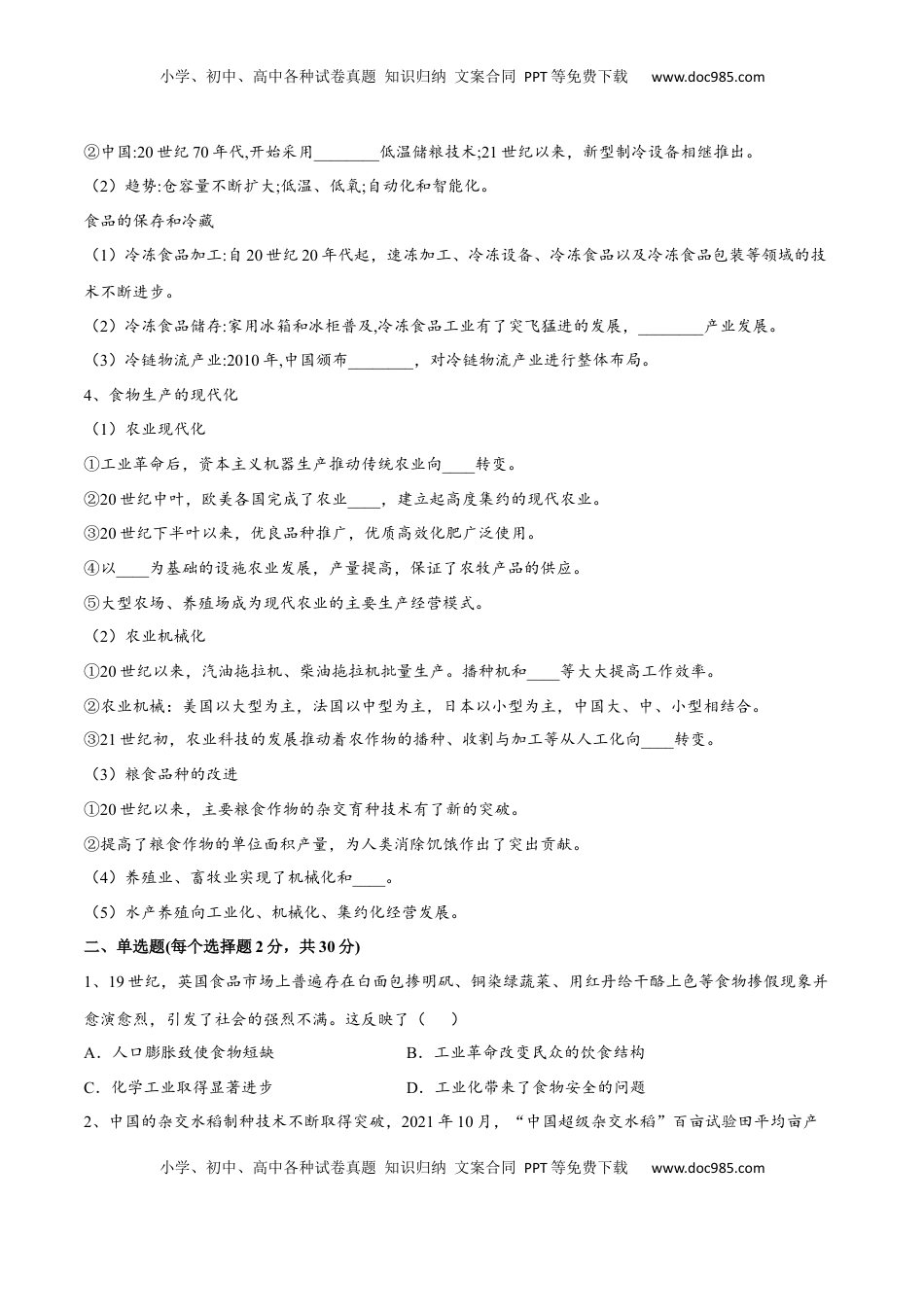 小学、初中、高中各种试卷真题 知识归纳 文案合同 PPT等免费下载 www.doc985.com

②中国:20世纪70年代,开始采用________低温储粮技术;21世纪以来，新型制冷设备相继推出。

（2）趋势:仓容量不断扩大;低温、低氧;自动化和智能化。

食品的保存和冷藏

（1）冷冻食品加工:自20世纪20年代起，速冻加工、冷冻设备、冷冻食品以及冷冻食品包装等领域的技术不断进步。

（2）冷冻食品储存:家用冰箱和冰柜普及,冷冻食品工业有了突飞猛进的发展，________产业发展。

（3）冷链物流产业:2010年,中国颁布________，对冷链物流产业进行整体布局。

4、食物生产的现代化

（1）农业现代化

①工业革命后，资本主义机器生产推动传统农业向____转变。

②20世纪中叶，欧美各国完成了农业____，建立起高度集约的现代农业。

③20世纪下半叶以来，优良品种推广，优质高效化肥广泛使用。

④以____为基础的设施农业发展，产量提高，保证了农牧产品的供应。

⑤大型农场、养殖场成为现代农业的主要生产经营模式。

（2）农业机械化

①20世纪以来，汽油拖拉机、柴油拖拉机批量生产。播种机和____等大大提高工作效率。

②农业机械：美国以大型为主，法国以中型为主，日本以小型为主，中国大、中、小型相结合。

③21世纪初，农业科技的发展推动着农作物的播种、收割与加工等从人工化向____转变。

（3）粮食品种的改进

①20世纪以来，主要粮食作物的杂交育种技术有了新的突破。

②提高了粮食作物的单位面积产量，为人类消除饥饿作出了突出贡献。

（4）养殖业、畜牧业实现了机械化和____。

（5）水产养殖向工业化、机械化、集约化经营发展。

二、单选题(每个选择题2分，共30分)

1、19世纪，英国食品市场上普遍存在白面包掺明矾、铜染绿蔬菜、用红丹给干酪上色等食物掺假现象并愈演愈烈，引发了社会的强烈不满。这反映了（　　）

A．人口膨胀致使食物短缺　　B．工业革命改变民众的饮食结构

C．化学工业取得显著进步　　D．工业化带来了食物安全的问题

2、中国的杂交水稻制种技术不断取得突破，2021年10月，“中国超级杂交水稻”百亩试验田平均亩产

小学、初中、高中各种试卷真题 知识归纳 文案合同 PPT等免费下载 www.doc985.com